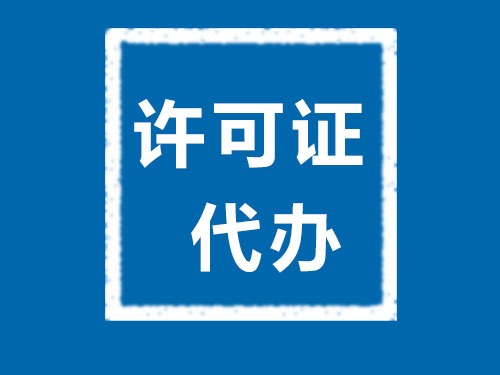 许可证
代办